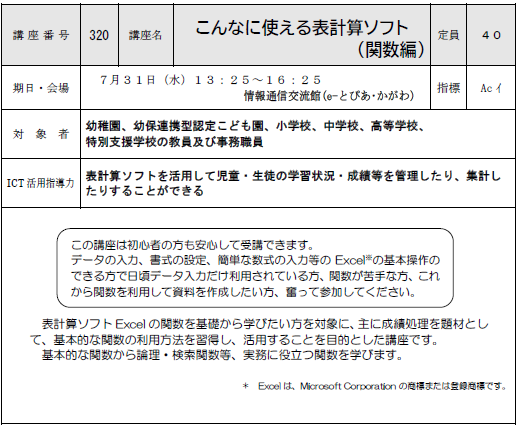 | 講座番号 | 320 | 講座名 | こんなに使える表計算ソフト（関数編） | 定員 | ４０ |
|---|---|---|---|---|---|
| 期日・会場 | ７月３１日（水）１３：２５～１６：２５ 情報通信交流館(e-とぴあ・かがわ) | | | 指標 | Ac イ |
| 対象者 | 幼稚園、幼保連携型認定こども園、小学校、中学校、高等学校、特別支援学校の教員及び事務職員 | | | | |
| ICT活用指導力 | 表計算ソフトを活用して児童・生徒の学習状況・成績等を管理したり、集計したりすることができる | | | | |

この講座は初心者の方も安心して受講できます。
データの入力、書式の設定、簡単な数式の入力等の Excel※の基本操作のできる方で日頃データ入力だけ利用されている方、関数が苦手な方、これから関数を利用して資料を作成したい方、奮って参加してください。

表計算ソフト Excel の関数を基礎から学びたい方を対象に、主に成績処理を題材として、基本的な関数の利用方法を習得し、活用することを目的とした講座です。
基本的な関数から論理・検索関数等、実務に役立つ関数を学びます。

＊ Excel は、Microsoft Corporation の商標または登録商標です。